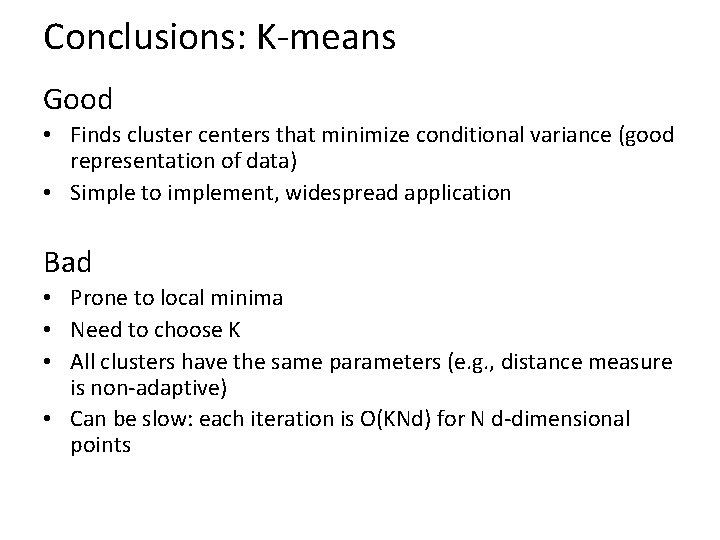 Conclusions: K-means

Good

• Finds cluster centers that minimize conditional variance (good representation of data)
• Simple to implement, widespread application

Bad

• Prone to local minima
• Need to choose K
• All clusters have the same parameters (e.g., distance measure is non-adaptive)
• Can be slow: each iteration is O(KNd) for N d-dimensional points